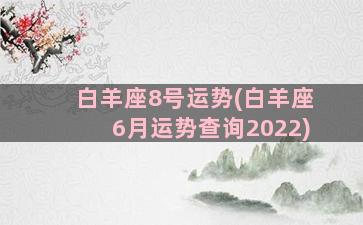 白羊座8号运势(白羊座6月运势查询2022)